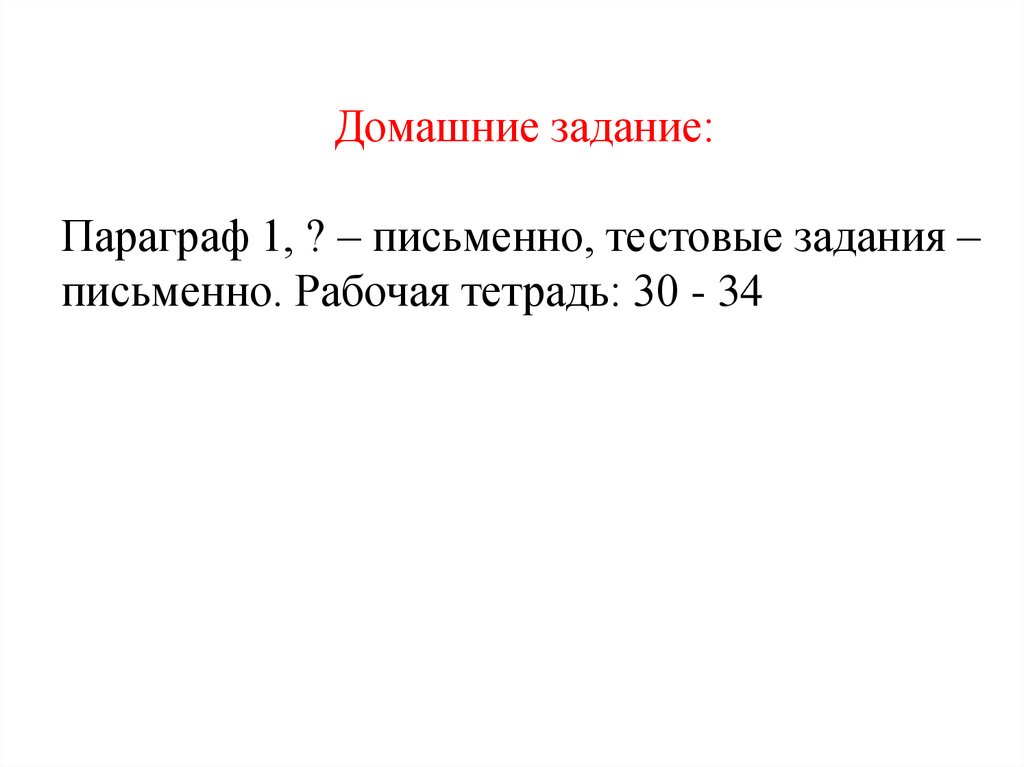 Домашние задание:

Параграф 1, ? – письменно, тестовые задания – письменно. Рабочая тетрадь: 30 - 34